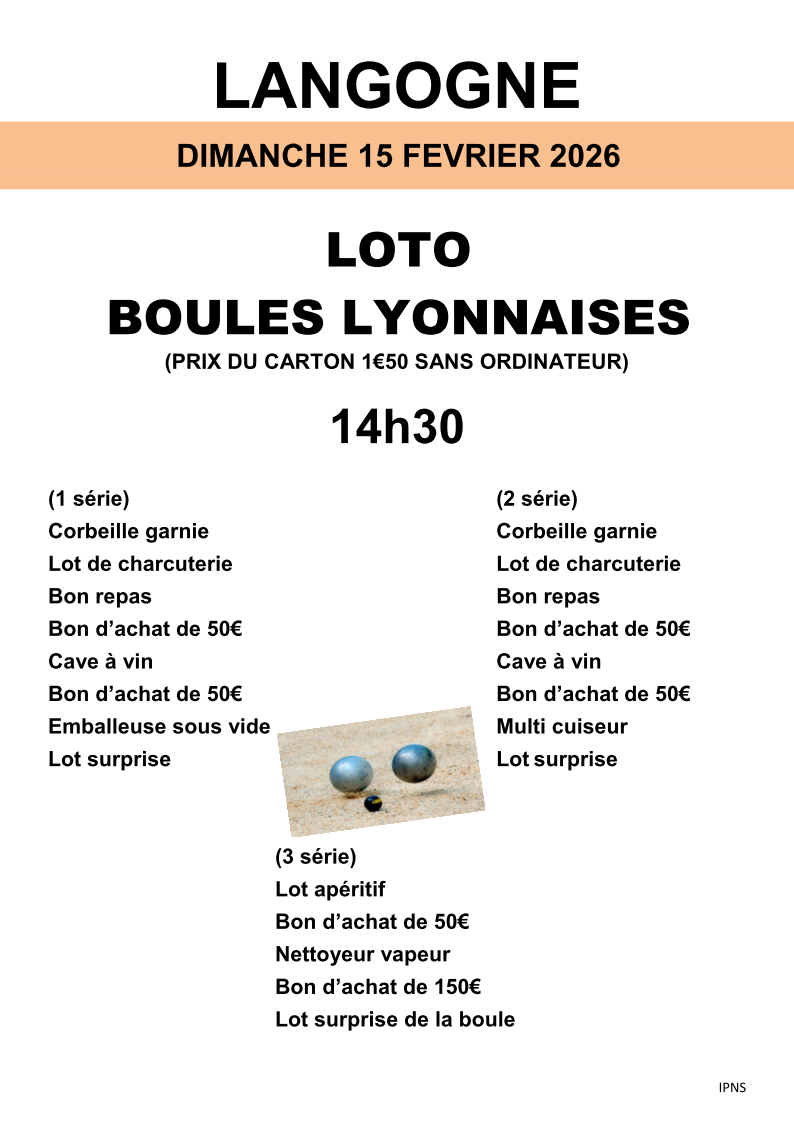 LANGOGNE

DIMANCHE 15 FEVRIER 2026

LOTO

BOULES LYONNAISES

(PRIX DU CARTON 1€50 SANS ORDINATEUR)

14h30

(1 série)
Corbeille garnie
Lot de charcuterie
Bon repas
Bon d'achat de 50€
Cave à vin
Bon d'achat de 50€
Emballeuse sous vide
Lot surprise

(2 série)
Corbeille garnie
Lot de charcuterie
Bon repas
Bon d'achat de 50€
Cave à vin
Bon d'achat de 50€
Multi cuiseur
Lot surprise

(3 série)
Lot apéritif
Bon d'achat de 50€
Nettoyeur vapeur
Bon d'achat de 150€
Lot surprise de la boule

IPNS